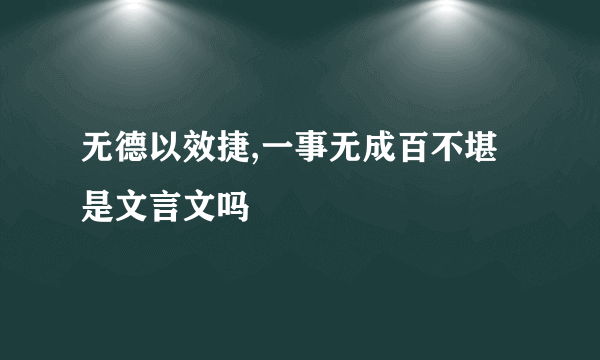 无德以效捷,一事无成百不堪是文言文吗